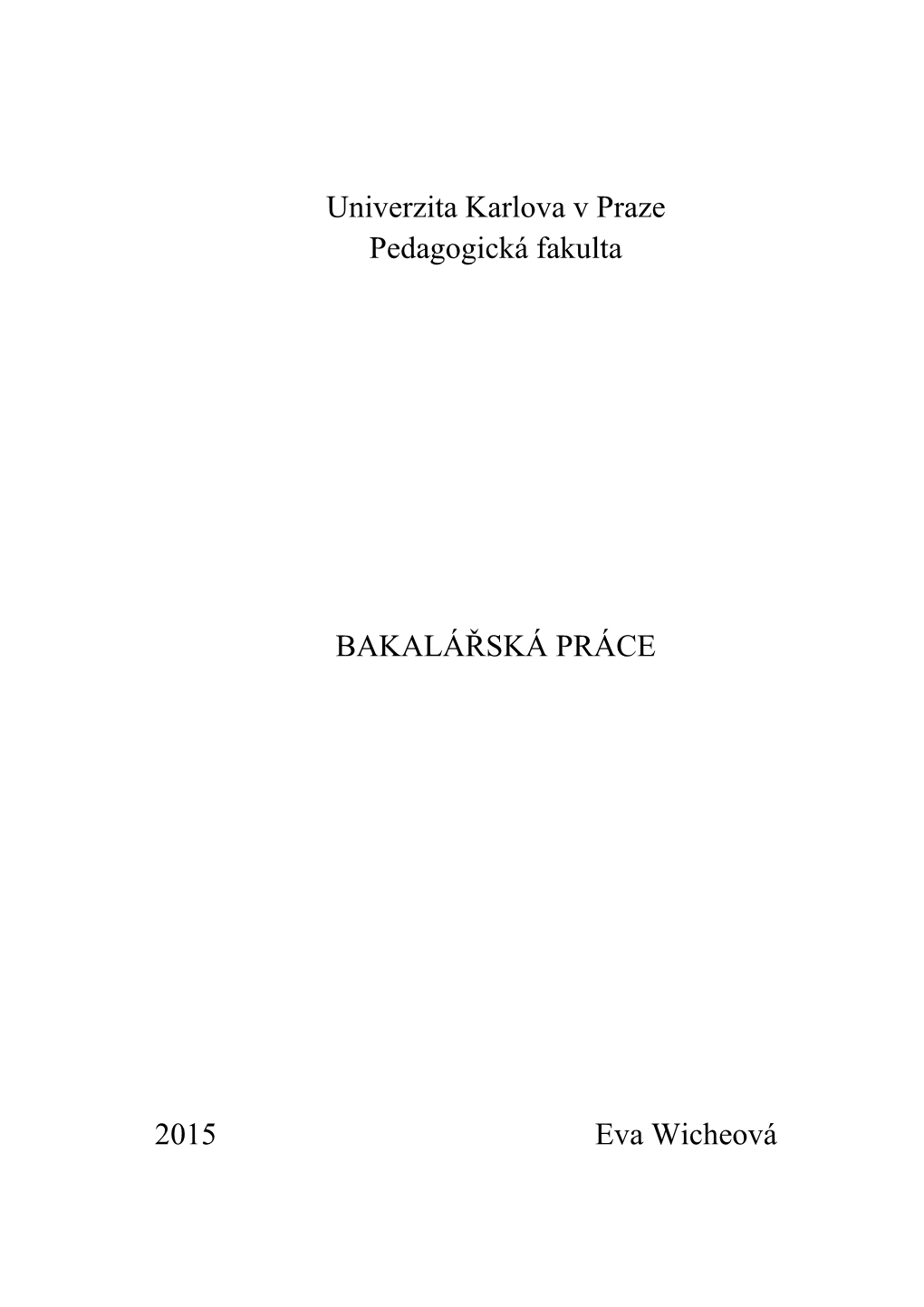 Univerzita Karlova v Praze
Pedagogická fakulta

BAKALÁŘSKÁ PRÁCE

2015 Eva Wicheová